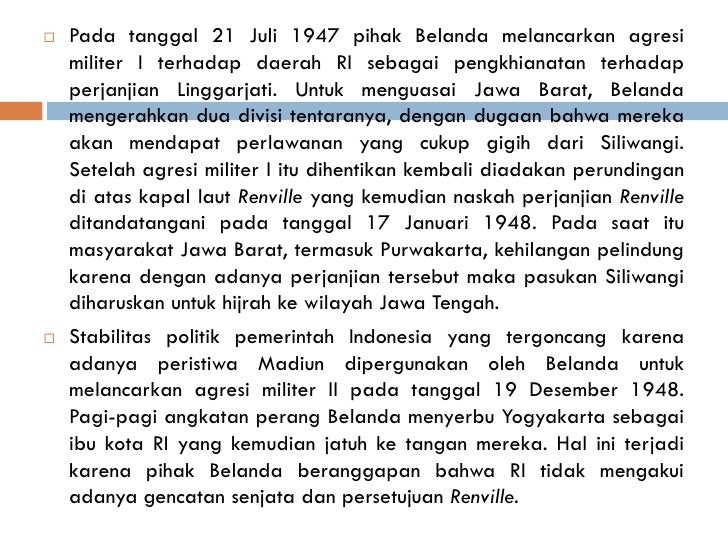 Pada tanggal 21 Juli 1947 pihak Belanda melancarkan agresi militer I terhadap daerah RI sebagai pengkhianatan terhadap perjanjian Linggarjati. Untuk menguasai Jawa Barat, Belanda mengerahkan dua divisi tentaranya, dengan dugaan bahwa mereka akan mendapat perlawanan yang cukup gigih dari Siliwangi. Setelah agresi militer I itu dihentikan kembali diadakan perundingan di atas kapal laut Renville yang kemudian naskah perjanjian Renville ditandatangani pada tanggal 17 Januari 1948. Pada saat itu masyarakat Jawa Barat, termasuk Purwakarta, kehilangan pelindung karena dengan adanya perjanjian tersebut maka pasukan Siliwangi diharuskan untuk hijrah ke wilayah Jawa Tengah.

Stabilitas politik pemerintah Indonesia yang tergoncang karena adanya peristiwa Madiun dipergunakan oleh Belanda untuk melancarkan agresi militer II pada tanggal 19 Desember 1948. Pagi-pagi angkatan perang Belanda menyerbu Yogyakarta sebagai ibu kota RI yang kemudian jatuh ke tangan mereka. Hal ini terjadi karena pihak Belanda beranggapan bahwa RI tidak mengakui adanya gencatan senjata dan persetujuan Renville.